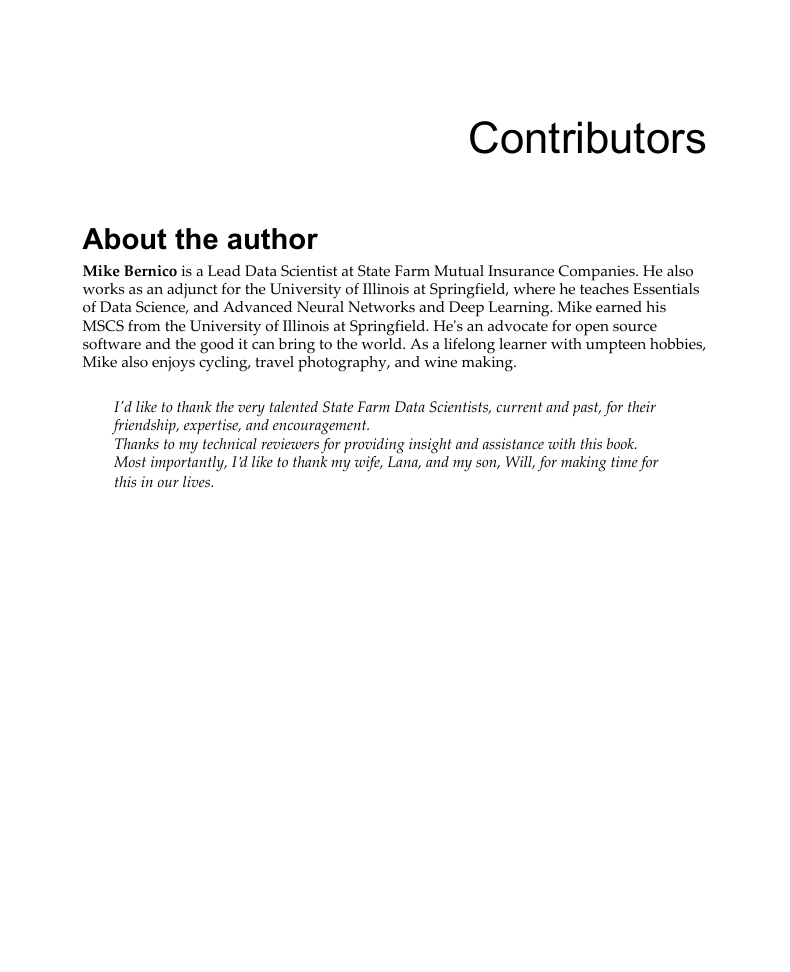 Contributors

About the author

Mike Bernico is a Lead Data Scientist at State Farm Mutual Insurance Companies. He also works as an adjunct for the University of Illinois at Springfield, where he teaches Essentials of Data Science, and Advanced Neural Networks and Deep Learning. Mike earned his MSCS from the University of Illinois at Springfield. He's an advocate for open source software and the good it can bring to the world. As a lifelong learner with umpteen hobbies, Mike also enjoys cycling, travel photography, and wine making.

I'd like to thank the very talented State Farm Data Scientists, current and past, for their friendship, expertise, and encouragement.
Thanks to my technical reviewers for providing insight and assistance with this book.
Most importantly, I'd like to thank my wife, Lana, and my son, Will, for making time for this in our lives.